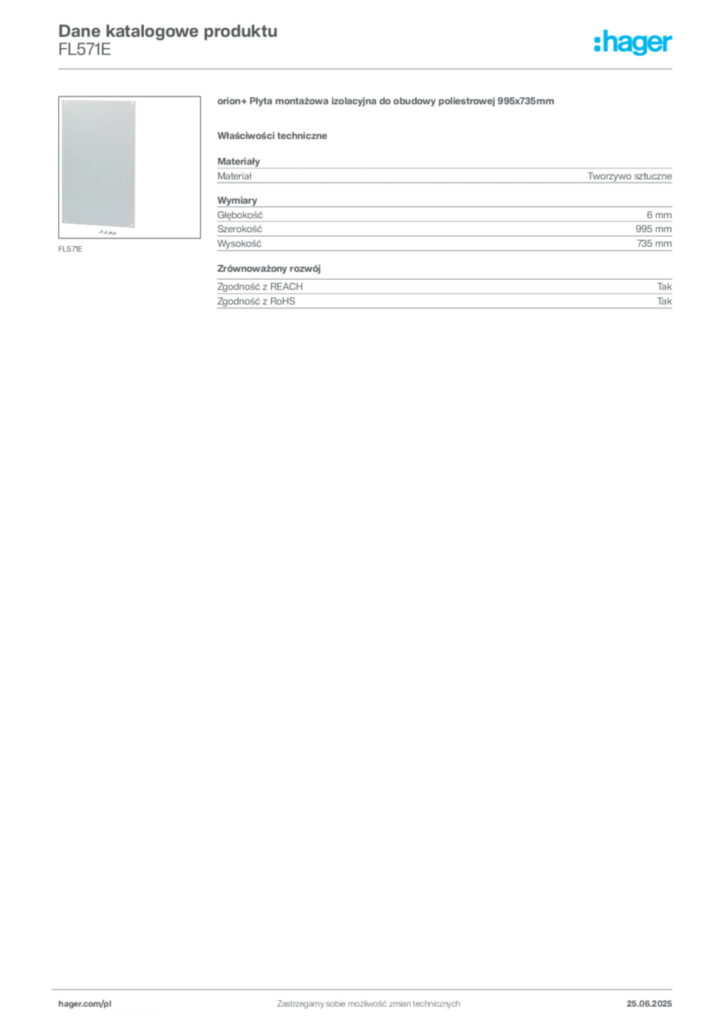 Dane katalogowe produktu
FL571E

:hager

FL571E

orion+ Płyta montażowa izolacyjna do obudowy poliestrowej 995x735mm

Właściwości techniczne

Materiały
Materiał Tworzywo sztuczne

Wymiary
Głębokość 6 mm
Szerokość 995 mm
Wysokość 735 mm

Zrównoważony rozwój
Zgodność z REACH Tak
Zgodność z RoHS Tak

hager.com/pl Zastrzegamy sobie możliwość zmian technicznych 25.06.2025